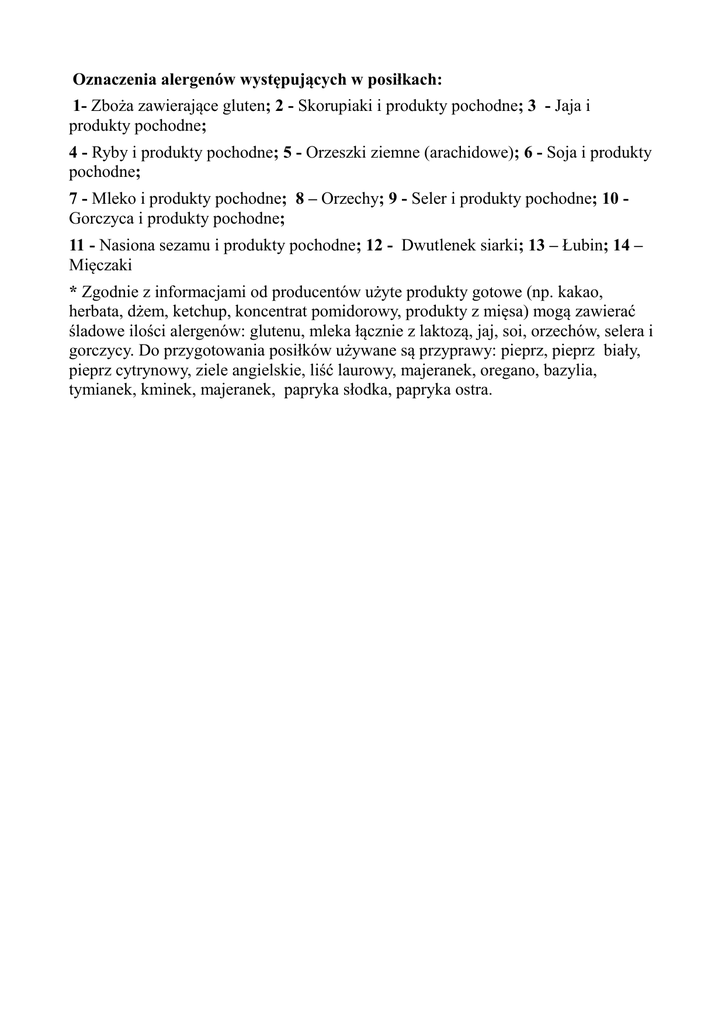 Oznaczenia alergenów występujących w posiłkach:

1- Zboża zawierające gluten; 2 - Skorupiaki i produkty pochodne; 3 - Jaja i produkty pochodne;

4 - Ryby i produkty pochodne; 5 - Orzeszki ziemne (arachidowe); 6 - Soja i produkty pochodne;

7 - Mleko i produkty pochodne; 8 – Orzechy; 9 - Seler i produkty pochodne; 10 - Gorczyca i produkty pochodne;

11 - Nasiona sezamu i produkty pochodne; 12 - Dwutlenek siarki; 13 – Łubin; 14 – Mięczaki

* Zgodnie z informacjami od producentów użyte produkty gotowe (np. kakao, herbata, dżem, ketchup, koncentrat pomidorowy, produkty z mięsa) mogą zawierać śladowe ilości alergenów: glutenu, mleka łącznie z laktozą, jaj, soi, orzechów, selera i gorczycy. Do przygotowania posiłków używane są przyprawy: pieprz, pieprz biały, pieprz cytrynowy, ziele angielskie, liść laurowy, majeranek, oregano, bazylia, tymianek, kminek, majeranek, papryka słodka, papryka ostra.